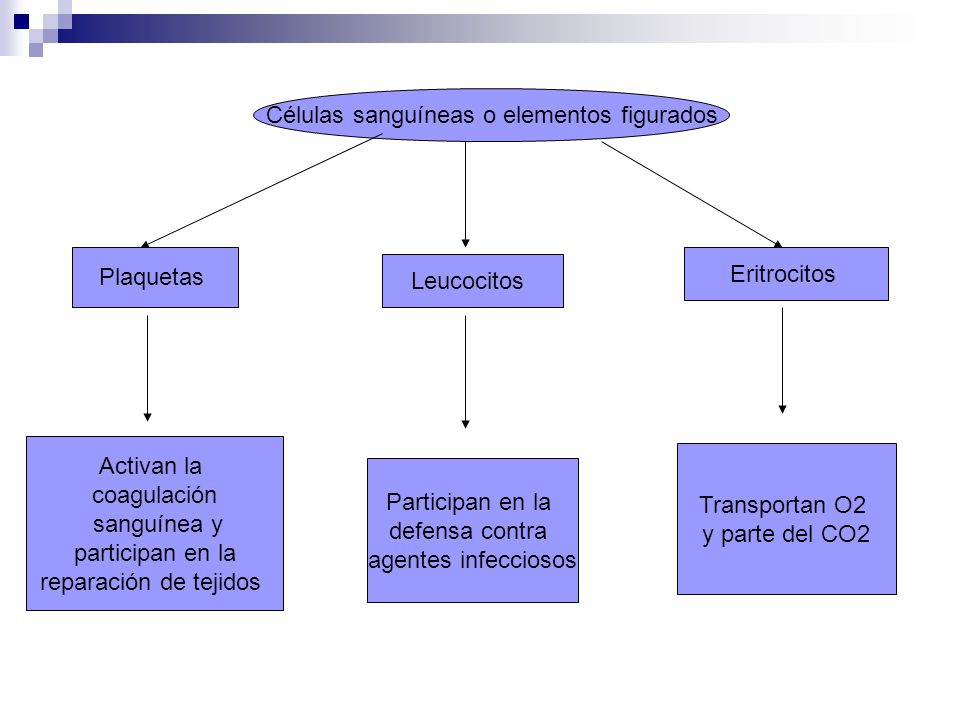 Células sanguíneas o elementos figurados

Plaquetas

Leucocitos

Eritrocitos

Activan la coagulación sanguínea y participan en la reparación de tejidos

Participan en la defensa contra agentes infecciosos

Transportan O2 y parte del CO2